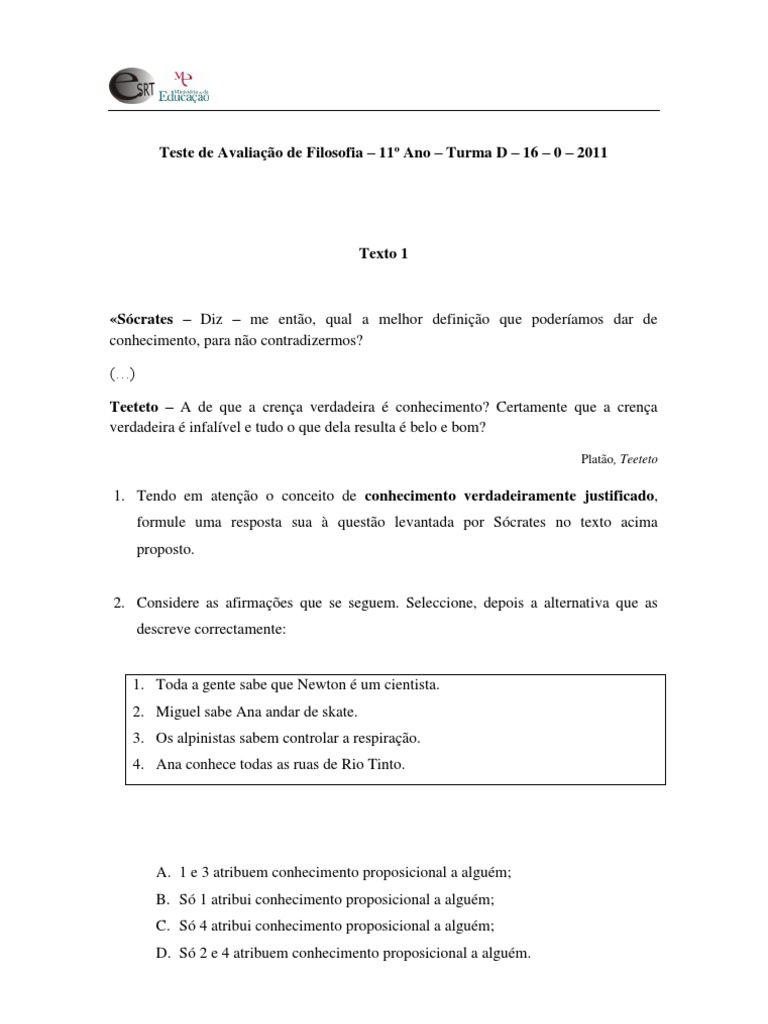 eSRT ME Ministério da Educação

Teste de Avaliação de Filosofia – 11º Ano – Turma D – 16 – 0 – 2011

Texto 1

«Sócrates – Diz – me então, qual a melhor definição que poderíamos dar de conhecimento, para não contradizermos?

(…)

Teeteto – A de que a crença verdadeira é conhecimento? Certamente que a crença verdadeira é infalível e tudo o que dela resulta é belo e bom?

Platão, Teeteto

1. Tendo em atenção o conceito de conhecimento verdadeiramente justificado, formule uma resposta sua à questão levantada por Sócrates no texto acima proposto.

2. Considere as afirmações que se seguem. Seleccione, depois a alternativa que as descreve correctamente:

1. Toda a gente sabe que Newton é um cientista.
2. Miguel sabe Ana andar de skate.
3. Os alpinistas sabem controlar a respiração.
4. Ana conhece todas as ruas de Rio Tinto.

A. 1 e 3 atribuem conhecimento proposicional a alguém;
B. Só 1 atribui conhecimento proposicional a alguém;
C. Só 4 atribui conhecimento proposicional a alguém;
D. Só 2 e 4 atribuem conhecimento proposicional a alguém.